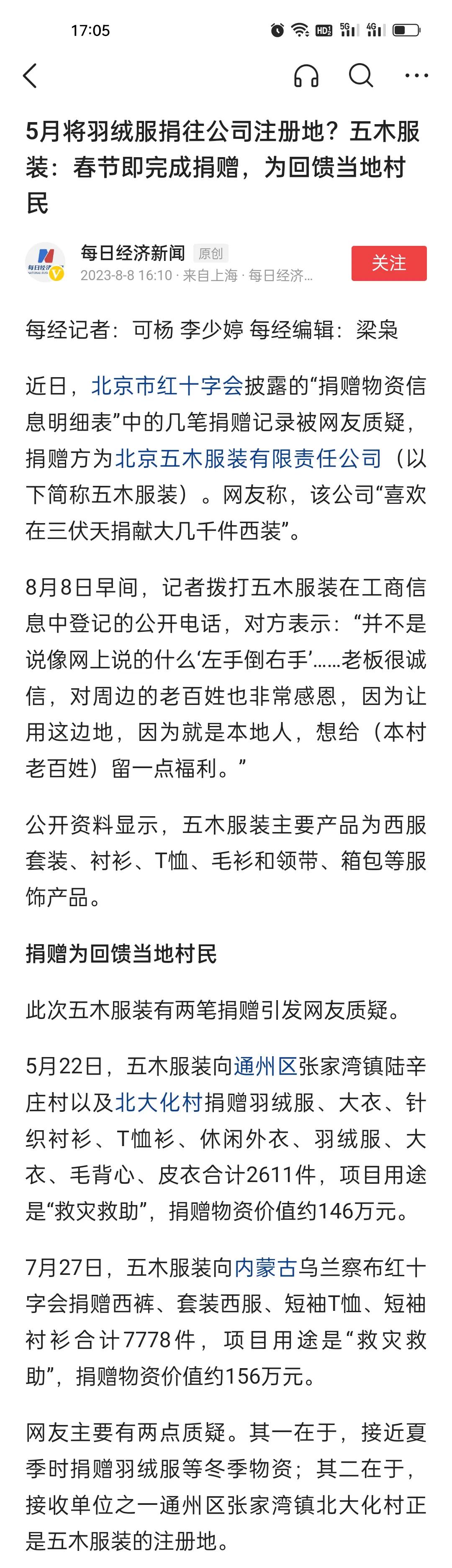 17:05

5月将羽绒服捐往公司注册地？五木服装：春节即完成捐赠，为回馈当地村民

每日经济新闻 原创
2023-8-8 16:10 · 来自上海 · 每日经济...
关注

每经记者：可杨 李少婷 每经编辑：梁枭

近日，北京市红十字会披露的“捐赠物资信息明细表”中的几笔捐赠记录被网友质疑，捐赠方为北京五木服装有限责任公司（以下简称五木服装）。网友称，该公司“喜欢在三伏天捐献大几千件西装”。

8月8日早间，记者拨打五木服装在工商信息中登记的公开电话，对方表示：“并不是说像网上说的什么‘左手倒右手’……老板很诚信，对周边的老百姓也非常感恩，因为让用这边地，因为就是本地人，想给（本村老百姓）留一点福利。”

公开资料显示，五木服装主要产品为西服套装、衬衫、T恤、毛衫和领带、箱包等服饰产品。

捐赠为回馈当地村民

此次五木服装有两笔捐赠引发网友质疑。

5月22日，五木服装向通州区张家湾镇陆辛庄村以及北大化村捐赠羽绒服、大衣、针织衬衫、T恤衫、休闲外衣、羽绒服、大衣、毛背心、皮衣合计2611件，项目用途是“救灾救助”，捐赠物资价值约146万元。

7月27日，五木服装向内蒙古乌兰察布红十字会捐赠西裤、套装西服、短袖T恤、短袖衬衫合计7778件，项目用途是“救灾救助”，捐赠物资价值约156万元。

网友主要有两点质疑。其一在于，接近夏季时捐赠羽绒服等冬季物资；其二在于，接收单位之一通州区张家湾镇北大化村正是五木服装的注册地。